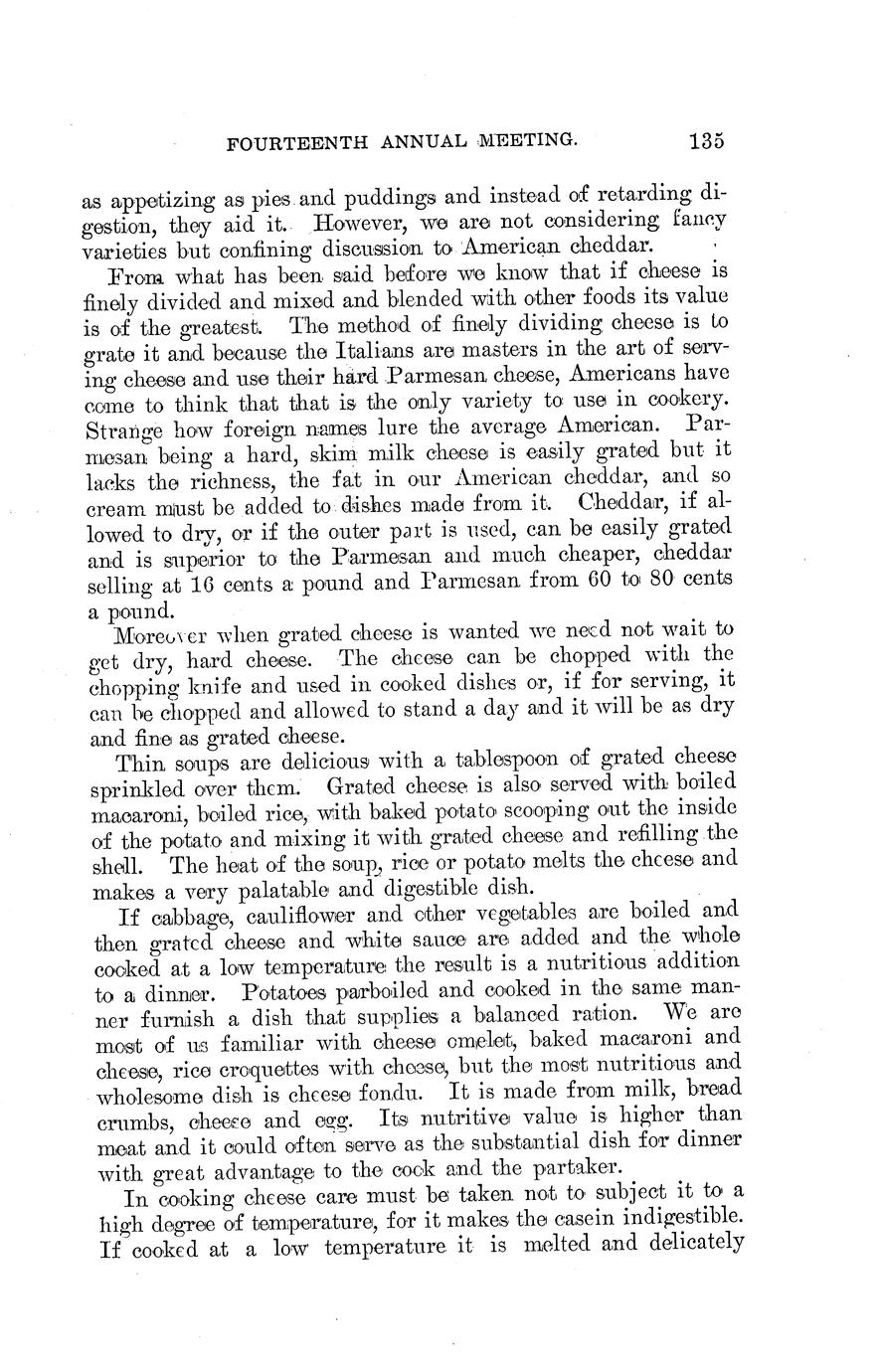 FOURTEENTH ANNUAL MEETING. 135

as appetizing as pies and puddings and instead of retarding digestion, they aid it. However, we are not considering fancy varieties but confining discussion to American cheddar.

From what has been said before we know that if cheese is finely divided and mixed and blended with other foods its value is of the greatest. The method of finely dividing cheese is to grate it and because the Italians are masters in the art of serving cheese and use their hard Parmesan cheese, Americans have come to think that that is the only variety to use in cookery. Strange how foreign names lure the average American. Parmesan being a hard, skim milk cheese is easily grated but it lacks the richness, the fat in our American cheddar, and so cream must be added to dishes made from it. Cheddar, if allowed to dry, or if the outer part is used, can be easily grated and is superior to the Parmesan and much cheaper, cheddar selling at 16 cents a pound and Parmesan from 60 to 80 cents a pound.

Moreover when grated cheese is wanted we need not wait to get dry, hard cheese. The cheese can be chopped with the chopping knife and used in cooked dishes or, if for serving, it can be chopped and allowed to stand a day and it will be as dry and fine as grated cheese.

Thin soups are delicious with a tablespoon of grated cheese sprinkled over them. Grated cheese is also served with boiled macaroni, boiled rice, with baked potato scooping out the inside of the potato and mixing it with grated cheese and refilling the shell. The heat of the soup, rice or potato melts the cheese and makes a very palatable and digestible dish.

If cabbage, cauliflower and other vegetables are boiled and then grated cheese and white sauce are added and the whole cooked at a low temperature the result is a nutritious addition to a dinner. Potatoes parboiled and cooked in the same manner furnish a dish that supplies a balanced ration. We are most of us familiar with cheese omelet, baked macaroni and cheese, rice croquettes with cheese, but the most nutritious and wholesome dish is cheese fondu. It is made from milk, bread crumbs, cheese and egg. Its nutritive value is higher than meat and it could often serve as the substantial dish for dinner with great advantage to the cook and the partaker.

In cooking cheese care must be taken not to subject it to a high degree of temperature, for it makes the casein indigestible. If cooked at a low temperature it is melted and delicately